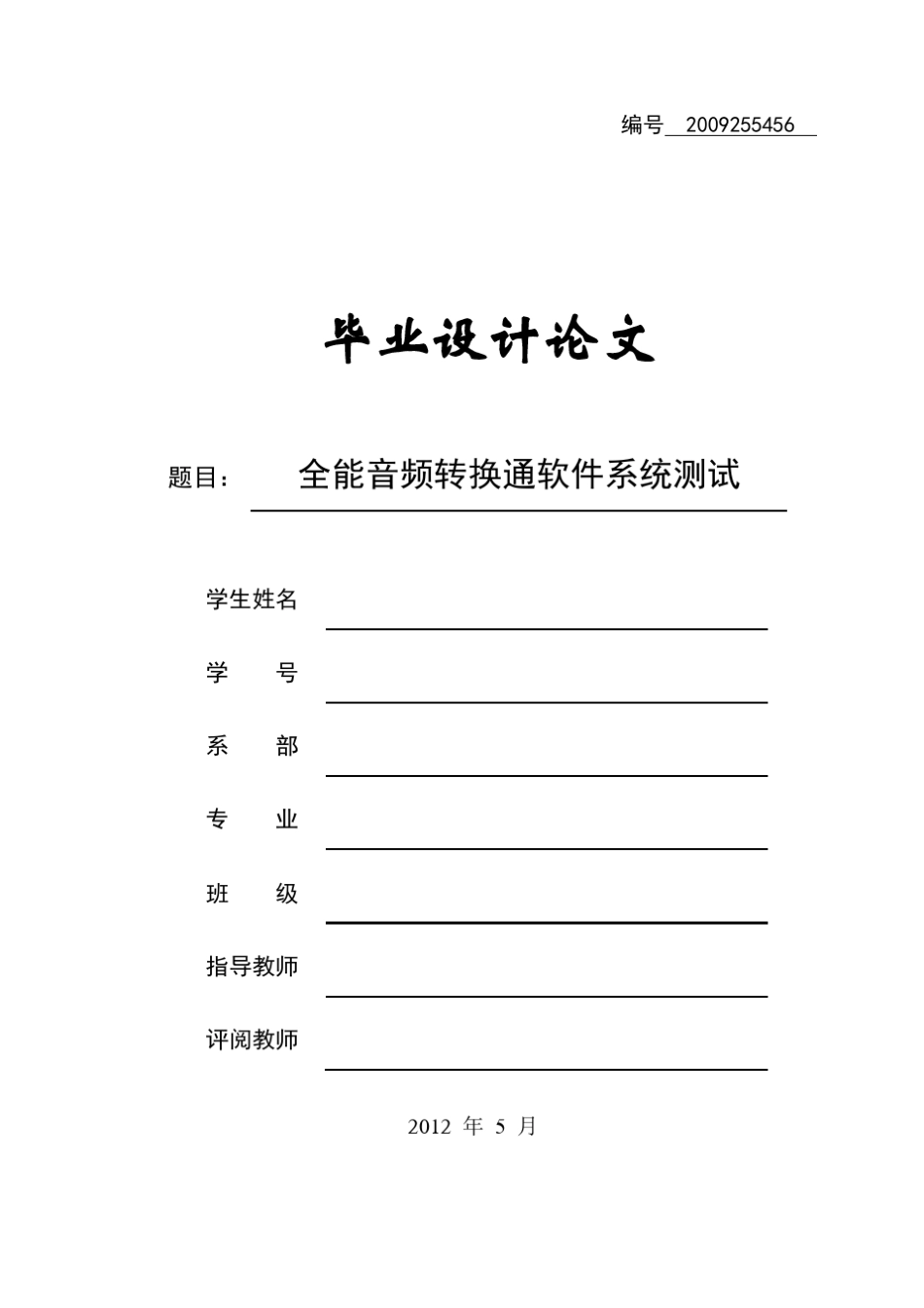 编号 2009255456

毕业设计论文

题目： 全能音频转换通软件系统测试

学生姓名

学　　号

系　　部

专　　业

班　　级

指导教师

评阅教师

2012 年 5 月